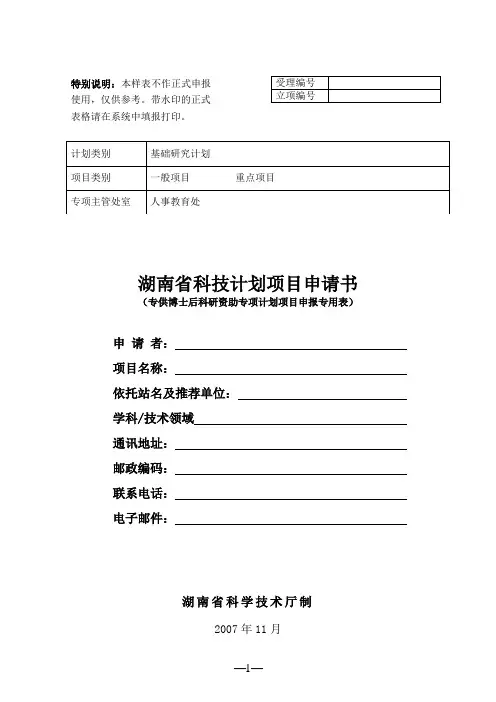 特别说明：本样表不作正式申报使用，仅供参考。带水印的正式表格请在系统中填报打印。

| 受理编号 | |
|---|---|
| 立项编号 | |

| 计划类别 | 基础研究计划 |
|---|---|
| 项目类别 | 一般项目　　　重点项目 |
| 专项主管处室 | 人事教育处 |

湖南省科技计划项目申请书
（专供博士后科研资助专项计划项目申报专用表）

申 请 者：

项目名称：

依托站名及推荐单位：

学科/技术领域

通讯地址：

邮政编码：

联系电话：

电子邮件：

湖南省科学技术厅制

2007 年 11 月

—1—